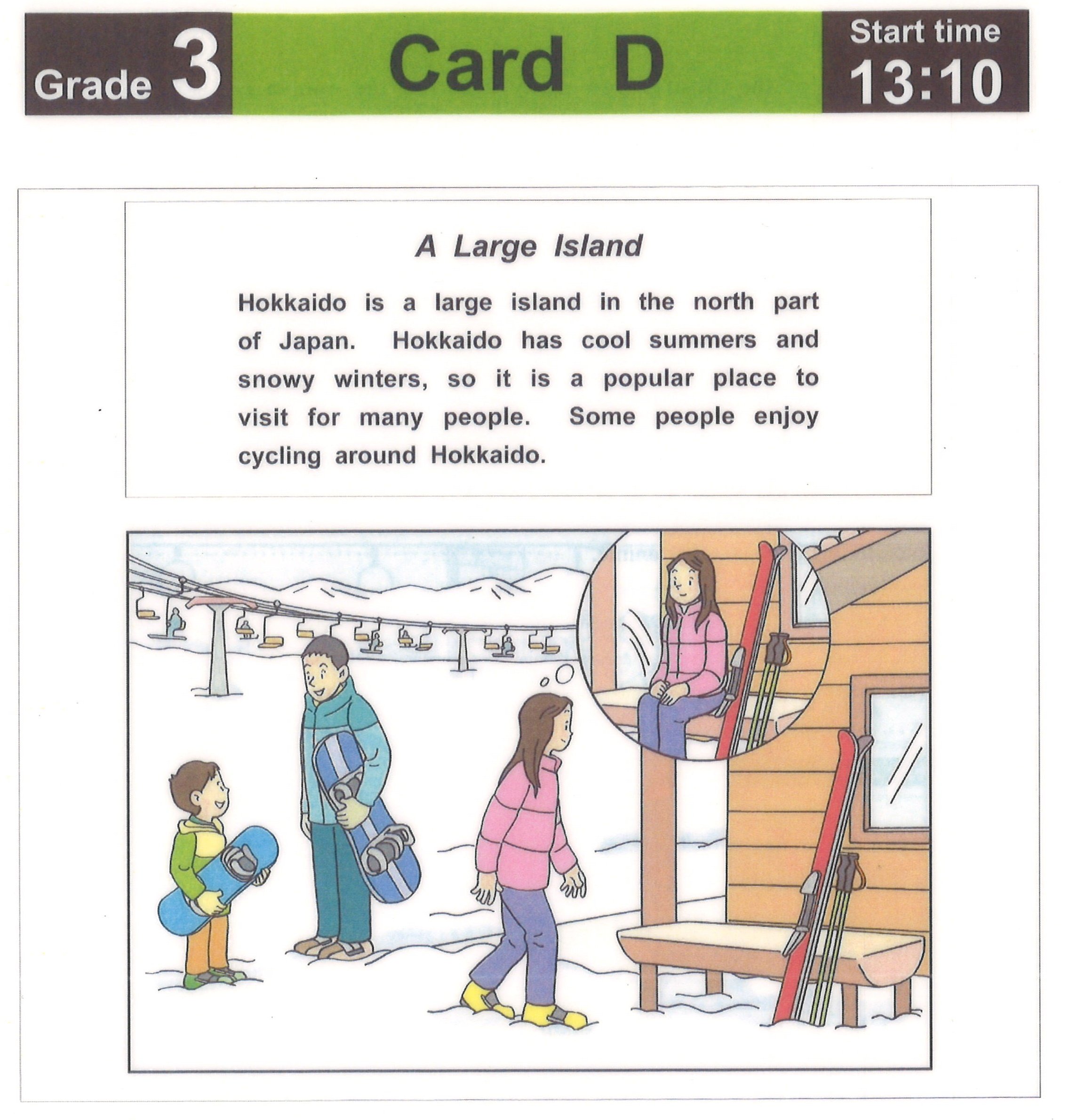 Grade 3

Card D

Start time
13:10

A Large Island

Hokkaido is a large island in the north part of Japan. Hokkaido has cool summers and snowy winters, so it is a popular place to visit for many people. Some people enjoy cycling around Hokkaido.